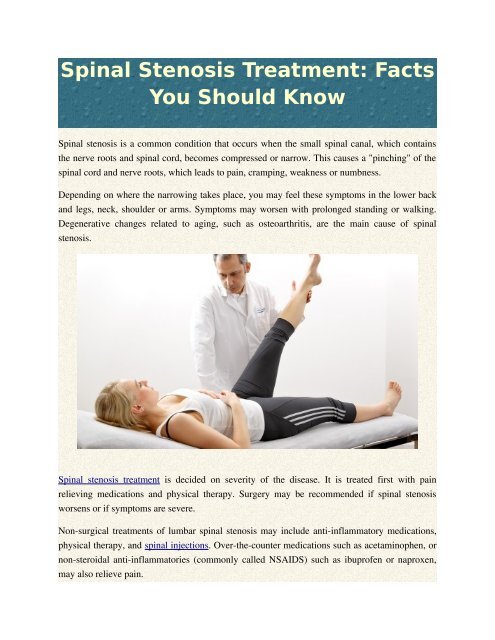 Spinal Stenosis Treatment: Facts You Should Know

Spinal stenosis is a common condition that occurs when the small spinal canal, which contains the nerve roots and spinal cord, becomes compressed or narrow. This causes a "pinching" of the spinal cord and nerve roots, which leads to pain, cramping, weakness or numbness.

Depending on where the narrowing takes place, you may feel these symptoms in the lower back and legs, neck, shoulder or arms. Symptoms may worsen with prolonged standing or walking. Degenerative changes related to aging, such as osteoarthritis, are the main cause of spinal stenosis.

Spinal stenosis treatment is decided on severity of the disease. It is treated first with pain relieving medications and physical therapy. Surgery may be recommended if spinal stenosis worsens or if symptoms are severe.

Non-surgical treatments of lumbar spinal stenosis may include anti-inflammatory medications, physical therapy, and spinal injections. Over-the-counter medications such as acetaminophen, or non-steroidal anti-inflammatories (commonly called NSAIDS) such as ibuprofen or naproxen, may also relieve pain.